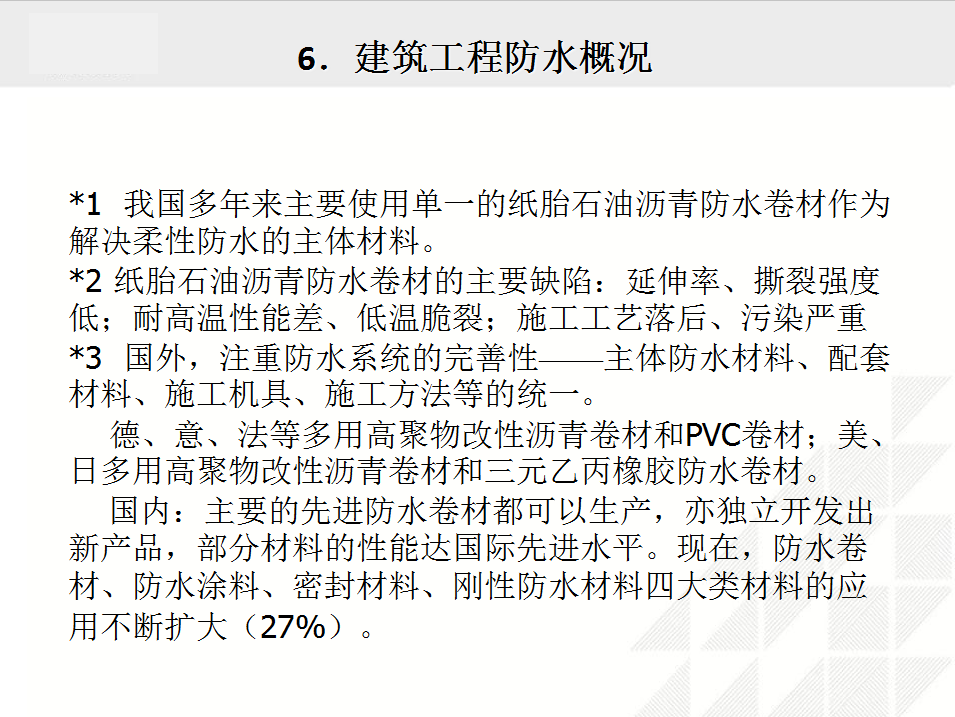 6．建筑工程防水概况

*1 我国多年来主要使用单一的纸胎石油沥青防水卷材作为解决柔性防水的主体材料。
*2 纸胎石油沥青防水卷材的主要缺陷：延伸率、撕裂强度低；耐高温性能差、低温脆裂；施工工艺落后、污染严重
*3 国外，注重防水系统的完善性——主体防水材料、配套材料、施工机具、施工方法等的统一。

德、意、法等多用高聚物改性沥青卷材和PVC卷材；美、日多用高聚物改性沥青卷材和三元乙丙橡胶防水卷材。

国内：主要的先进防水卷材都可以生产，亦独立开发出新产品，部分材料的性能达国际先进水平。现在，防水卷材、防水涂料、密封材料、刚性防水材料四大类材料的应用不断扩大（27%）。